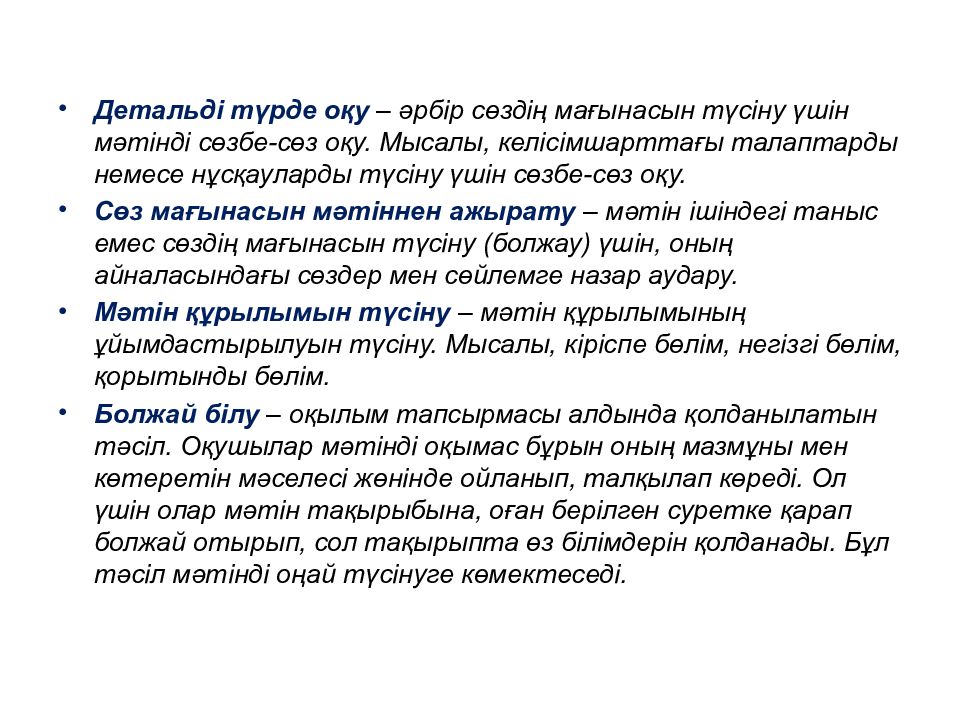 • Детальді түрде оқу – әрбір сөздің мағынасын түсіну үшін мәтінді сөзбе-сөз оқу. Мысалы, келісімшарттағы талаптарды немесе нұсқауларды түсіну үшін сөзбе-сөз оқу.

• Сөз мағынасын мәтіннен ажырату – мәтін ішіндегі таныс емес сөздің мағынасын түсіну (болжау) үшін, оның айналасындағы сөздер мен сөйлемге назар аудару.

• Мәтін құрылымын түсіну – мәтін құрылымының ұйымдастырылуын түсіну. Мысалы, кіріспе бөлім, негізгі бөлім, қорытынды бөлім.

• Болжай білу – оқылым тапсырмасы алдында қолданылатын тәсіл. Оқушылар мәтінді оқымас бұрын оның мазмұны мен көтеретін мәселесі жөнінде ойланып, талқылап көреді. Ол үшін олар мәтін тақырыбына, оған берілген суретке қарап болжай отырып, сол тақырыпта өз білімдерін қолданады. Бұл тәсіл мәтінді оңай түсінуге көмектеседі.